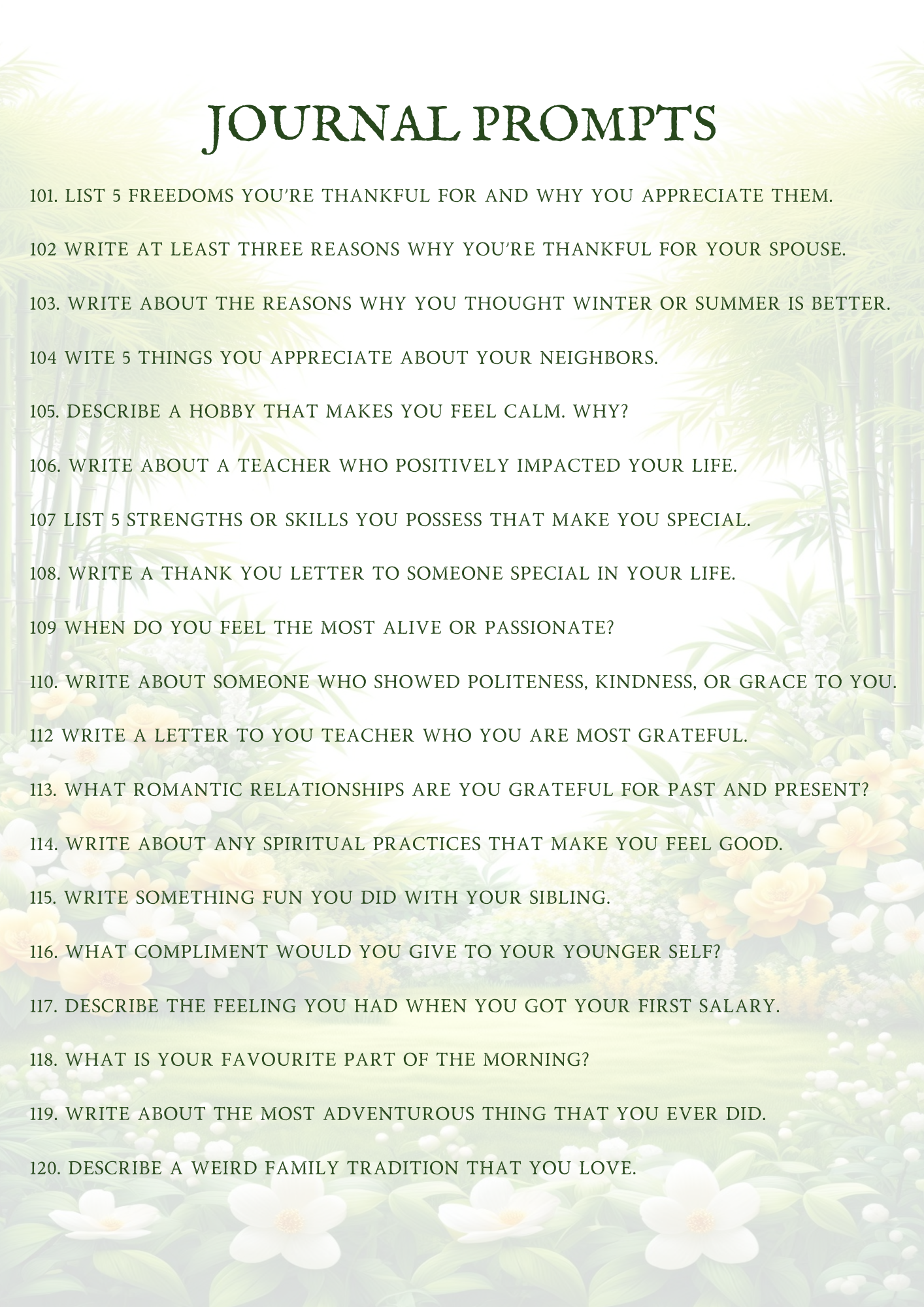 JOURNAL PROMPTS

101. LIST 5 FREEDOMS YOU'RE THANKFUL FOR AND WHY YOU APPRECIATE THEM.

102 WRITE AT LEAST THREE REASONS WHY YOU'RE THANKFUL FOR YOUR SPOUSE.

103. WRITE ABOUT THE REASONS WHY YOU THOUGHT WINTER OR SUMMER IS BETTER.

104 WITE 5 THINGS YOU APPRECIATE ABOUT YOUR NEIGHBORS.

105. DESCRIBE A HOBBY THAT MAKES YOU FEEL CALM. WHY?

106. WRITE ABOUT A TEACHER WHO POSITIVELY IMPACTED YOUR LIFE.

107 LIST 5 STRENGTHS OR SKILLS YOU POSSESS THAT MAKE YOU SPECIAL.

108. WRITE A THANK YOU LETTER TO SOMEONE SPECIAL IN YOUR LIFE.

109 WHEN DO YOU FEEL THE MOST ALIVE OR PASSIONATE?

110. WRITE ABOUT SOMEONE WHO SHOWED POLITENESS, KINDNESS, OR GRACE TO YOU.

112 WRITE A LETTER TO YOU TEACHER WHO YOU ARE MOST GRATEFUL.

113. WHAT ROMANTIC RELATIONSHIPS ARE YOU GRATEFUL FOR PAST AND PRESENT?

114. WRITE ABOUT ANY SPIRITUAL PRACTICES THAT MAKE YOU FEEL GOOD.

115. WRITE SOMETHING FUN YOU DID WITH YOUR SIBLING.

116. WHAT COMPLIMENT WOULD YOU GIVE TO YOUR YOUNGER SELF?

117. DESCRIBE THE FEELING YOU HAD WHEN YOU GOT YOUR FIRST SALARY.

118. WHAT IS YOUR FAVOURITE PART OF THE MORNING?

119. WRITE ABOUT THE MOST ADVENTUROUS THING THAT YOU EVER DID.

120. DESCRIBE A WEIRD FAMILY TRADITION THAT YOU LOVE.